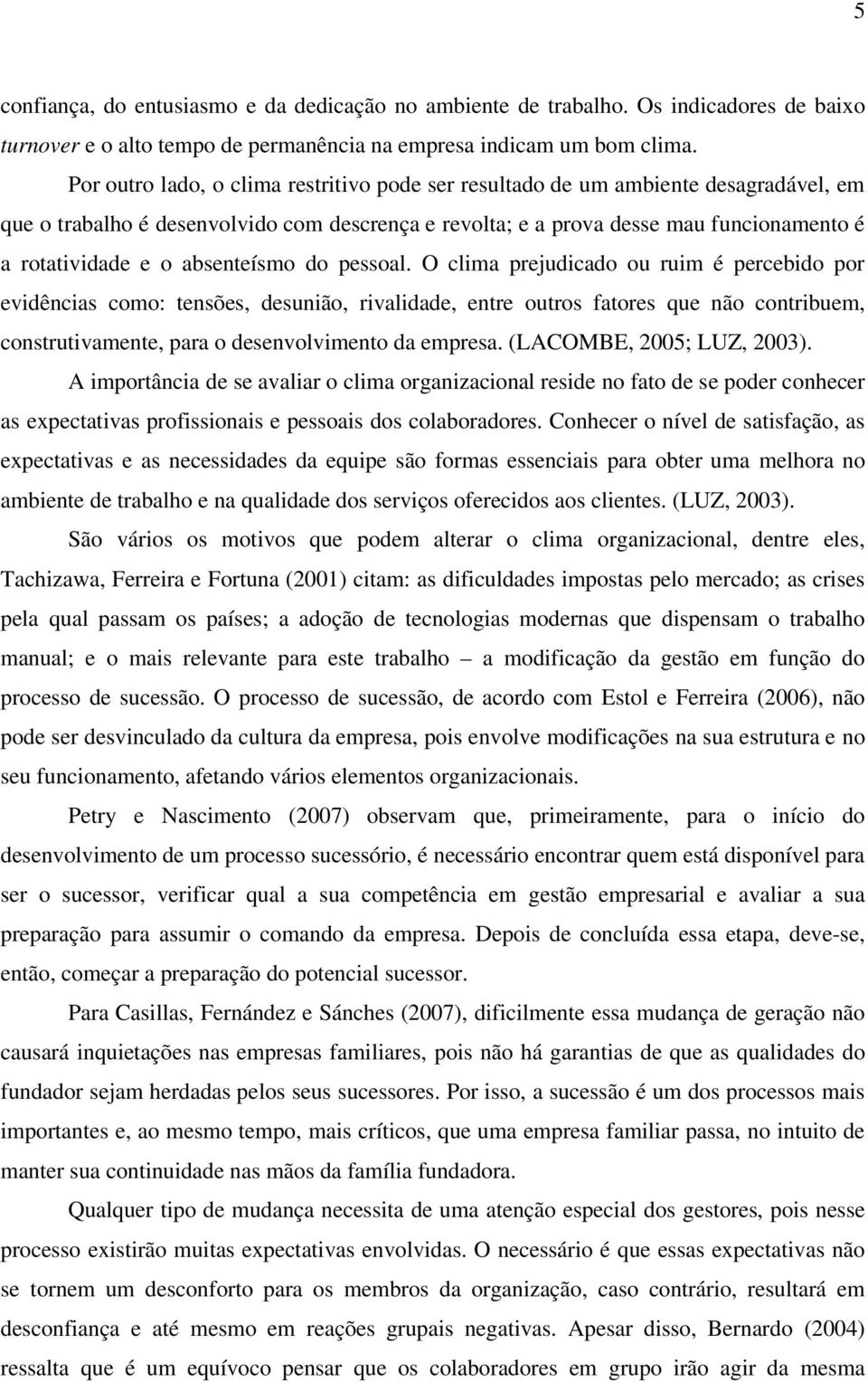 5

confiança, do entusiasmo e da dedicação no ambiente de trabalho. Os indicadores de baixo turnover e o alto tempo de permanência na empresa indicam um bom clima.

Por outro lado, o clima restritivo pode ser resultado de um ambiente desagradável, em que o trabalho é desenvolvido com descrença e revolta; e a prova desse mau funcionamento é a rotatividade e o absenteísmo do pessoal. O clima prejudicado ou ruim é percebido por evidências como: tensões, desunião, rivalidade, entre outros fatores que não contribuem, construtivamente, para o desenvolvimento da empresa. (LACOMBE, 2005; LUZ, 2003).

A importância de se avaliar o clima organizacional reside no fato de se poder conhecer as expectativas profissionais e pessoais dos colaboradores. Conhecer o nível de satisfação, as expectativas e as necessidades da equipe são formas essenciais para obter uma melhora no ambiente de trabalho e na qualidade dos serviços oferecidos aos clientes. (LUZ, 2003).

São vários os motivos que podem alterar o clima organizacional, dentre eles, Tachizawa, Ferreira e Fortuna (2001) citam: as dificuldades impostas pelo mercado; as crises pela qual passam os países; a adoção de tecnologias modernas que dispensam o trabalho manual; e o mais relevante para este trabalho – a modificação da gestão em função do processo de sucessão. O processo de sucessão, de acordo com Estol e Ferreira (2006), não pode ser desvinculado da cultura da empresa, pois envolve modificações na sua estrutura e no seu funcionamento, afetando vários elementos organizacionais.

Petry e Nascimento (2007) observam que, primeiramente, para o início do desenvolvimento de um processo sucessório, é necessário encontrar quem está disponível para ser o sucessor, verificar qual a sua competência em gestão empresarial e avaliar a sua preparação para assumir o comando da empresa. Depois de concluída essa etapa, deve-se, então, começar a preparação do potencial sucessor.

Para Casillas, Fernández e Sánches (2007), dificilmente essa mudança de geração não causará inquietações nas empresas familiares, pois não há garantias de que as qualidades do fundador sejam herdadas pelos seus sucessores. Por isso, a sucessão é um dos processos mais importantes e, ao mesmo tempo, mais críticos, que uma empresa familiar passa, no intuito de manter sua continuidade nas mãos da família fundadora.

Qualquer tipo de mudança necessita de uma atenção especial dos gestores, pois nesse processo existirão muitas expectativas envolvidas. O necessário é que essas expectativas não se tornem um desconforto para os membros da organização, caso contrário, resultará em desconfiança e até mesmo em reações grupais negativas. Apesar disso, Bernardo (2004) ressalta que é um equívoco pensar que os colaboradores em grupo irão agir da mesma